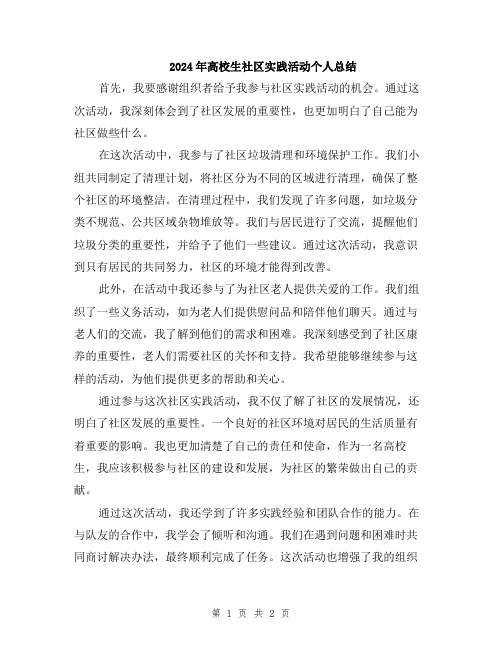 2024年高校生社区实践活动个人总结

首先，我要感谢组织者给予我参与社区实践活动的机会。通过这次活动，我深刻体会到了社区发展的重要性，也更加明白了自己能为社区做些什么。

在这次活动中，我参与了社区垃圾清理和环境保护工作。我们小组共同制定了清理计划，将社区分为不同的区域进行清理，确保了整个社区的环境整洁。在清理过程中，我们发现了许多问题，如垃圾分类不规范、公共区域杂物堆放等。我们与居民进行了交流，提醒他们垃圾分类的重要性，并给予了他们一些建议。通过这次活动，我意识到只有居民的共同努力，社区的环境才能得到改善。

此外，在活动中我还参与了为社区老人提供关爱的工作。我们组织了一些义务活动，如为老人们提供慰问品和陪伴他们聊天。通过与老人们的交流，我了解到他们的需求和困难。我深刻感受到了社区康养的重要性，老人们需要社区的关怀和支持。我希望能够继续参与这样的活动，为他们提供更多的帮助和关心。

通过参与这次社区实践活动，我不仅了解了社区的发展情况，还明白了社区发展的重要性。一个良好的社区环境对居民的生活质量有着重要的影响。我也更加清楚了自己的责任和使命，作为一名高校生，我应该积极参与社区的建设和发展，为社区的繁荣做出自己的贡献。

通过这次活动，我还学到了许多实践经验和团队合作的能力。在与队友的合作中，我学会了倾听和沟通。我们在遇到问题和困难时共同商讨解决办法，最终顺利完成了任务。这次活动也增强了我的组织

第 1 页 共 2 页